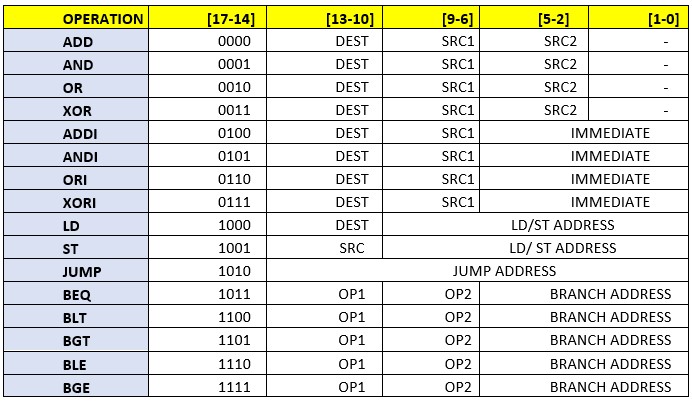 | OPERATION | [17-14] | [13-10] | [9-6] | [5-2] | [1-0] |
|---|---|---|---|---|---|
| ADD | 0000 | DEST | SRC1 | SRC2 | - |
| AND | 0001 | DEST | SRC1 | SRC2 | - |
| OR | 0010 | DEST | SRC1 | SRC2 | - |
| XOR | 0011 | DEST | SRC1 | SRC2 | - |
| ADDI | 0100 | DEST | SRC1 | IMMEDIATE | |
| ANDI | 0101 | DEST | SRC1 | IMMEDIATE | |
| ORI | 0110 | DEST | SRC1 | IMMEDIATE | |
| XORI | 0111 | DEST | SRC1 | IMMEDIATE | |
| LD | 1000 | DEST | LD/ST ADDRESS | | |
| ST | 1001 | SRC | LD/ ST ADDRESS | | |
| JUMP | 1010 | JUMP ADDRESS | | | |
| BEQ | 1011 | OP1 | OP2 | BRANCH ADDRESS | |
| BLT | 1100 | OP1 | OP2 | BRANCH ADDRESS | |
| BGT | 1101 | OP1 | OP2 | BRANCH ADDRESS | |
| BLE | 1110 | OP1 | OP2 | BRANCH ADDRESS | |
| BGE | 1111 | OP1 | OP2 | BRANCH ADDRESS | |